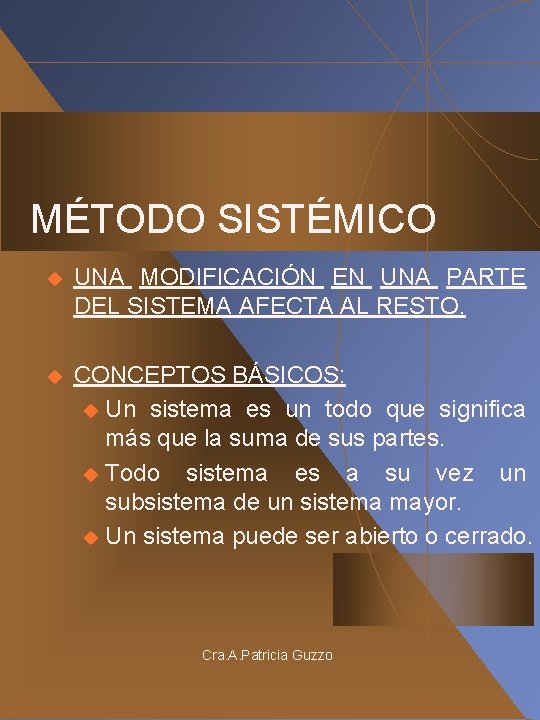 MÉTODO SISTÉMICO

• UNA MODIFICACIÓN EN UNA PARTE DEL SISTEMA AFECTA AL RESTO.

• CONCEPTOS BÁSICOS:
• Un sistema es un todo que significa más que la suma de sus partes.
• Todo sistema es a su vez un subsistema de un sistema mayor.
• Un sistema puede ser abierto o cerrado.

Cra.A.Patricia Guzzo